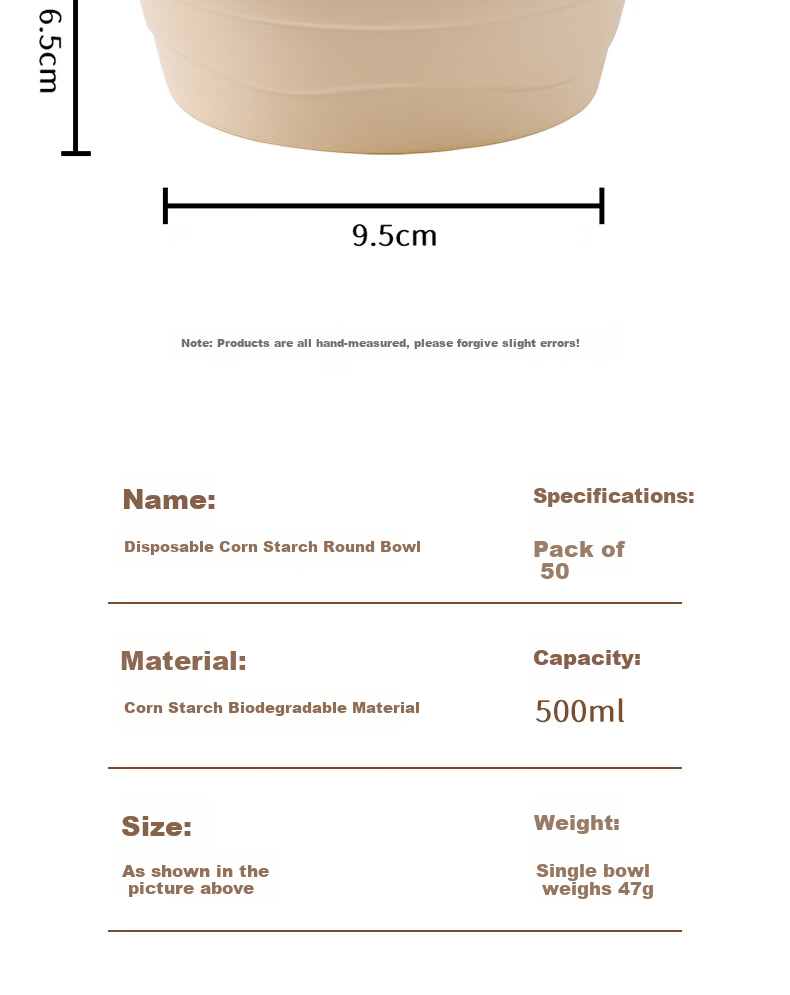 6.5cm

9.5cm

Note: Products are all hand-measured, please forgive slight errors!

Name:

Disposable Corn Starch Round Bowl

Specifications:

Pack of 50

Material:

Corn Starch Biodegradable Material

Capacity:

500ml

Size:

As shown in the picture above

Weight:

Single bowl weighs 47g